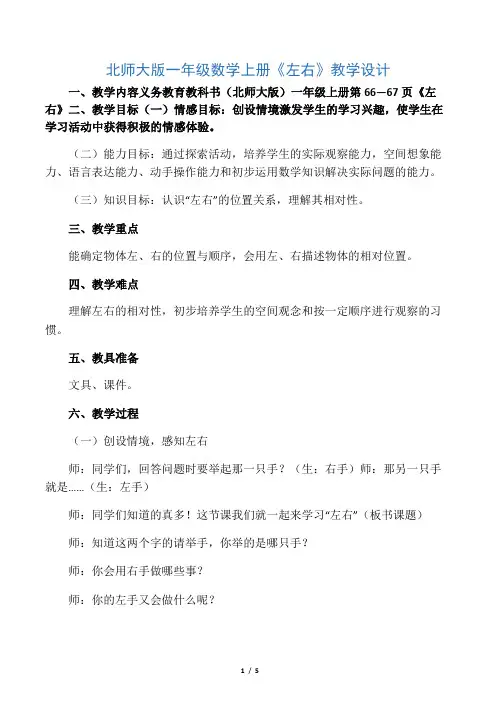 北师大版一年级数学上册《左右》教学设计

一、教学内容义务教育教科书（北师大版）一年级上册第 66—67 页《左右》二、教学目标（一）情感目标：创设情境激发学生的学习兴趣，使学生在学习活动中获得积极的情感体验。

（二）能力目标：通过探索活动，培养学生的实际观察能力，空间想象能力、语言表达能力、动手操作能力和初步运用数学知识解决实际问题的能力。

（三）知识目标：认识“左右”的位置关系，理解其相对性。

三、教学重点

能确定物体左、右的位置与顺序，会用左、右描述物体的相对位置。

四、教学难点

理解左右的相对性，初步培养学生的空间观念和按一定顺序进行观察的习惯。

五、教具准备

文具、课件。

六、教学过程

（一）创设情境，感知左右

师：同学们，回答问题时要举起那一只手？（生：右手）师：那另一只手就是……（生：左手）

师：同学们知道的真多！这节课我们就一起来学习“左右”（板书课题）

师：知道这两个字的请举手，你举的是哪只手？

师：你会用右手做哪些事？

师：你的左手又会做什么呢？

1 / 5